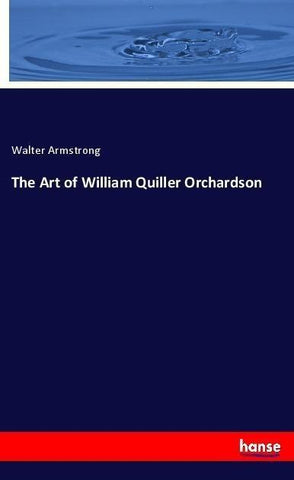 Walter Armstrong

The Art of William Quiller Orchardson

hanse